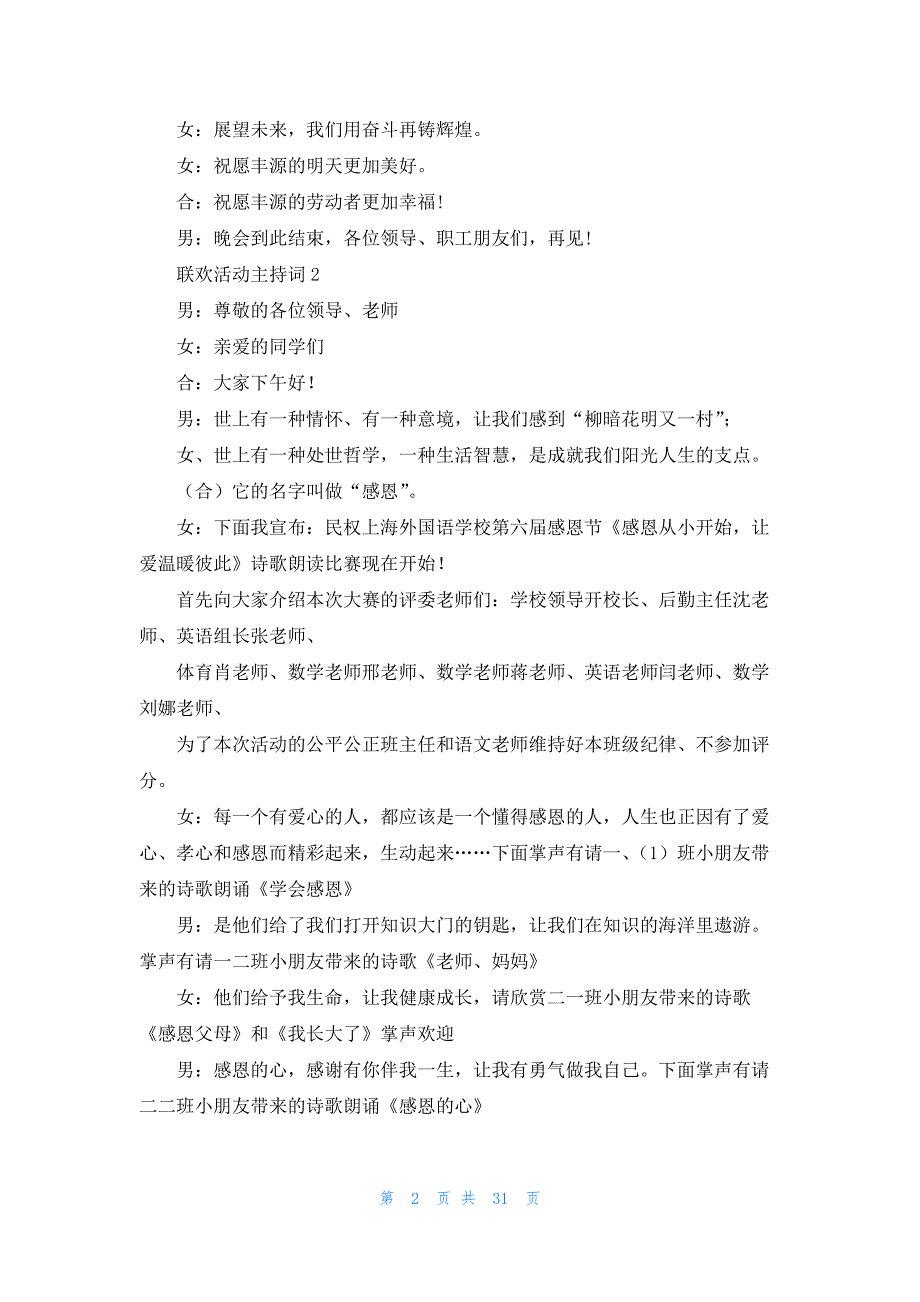 女：展望未来，我们用奋斗再铸辉煌。

女：祝愿丰源的明天更加美好。

合：祝愿丰源的劳动者更加幸福！

男：晚会到此结束，各位领导、职工朋友们，再见！

联欢活动主持词 2

男：尊敬的各位领导、老师

女：亲爱的同学们

合：大家下午好！

男：世上有一种情怀、有一种意境，让我们感到“柳暗花明又一村”；

女、世上有一种处世哲学，一种生活智慧，是成就我们阳光人生的支点。

（合）它的名字叫做“感恩”。

女：下面我宣布：民权上海外国语学校第六届感恩节《感恩从小开始，让爱温暖彼此》诗歌朗读比赛现在开始！

首先向大家介绍本次大赛的评委老师们：学校领导开校长、后勤主任沈老师、英语组长张老师、

体育肖老师、数学老师邢老师、数学老师蒋老师、英语老师闫老师、数学刘娜老师、

为了本次活动的公平公正班主任和语文老师维持好本班级纪律、不参加评分。

女：每一个有爱心的人，都应该是一个懂得感恩的人，人生也正因有了爱心、孝心和感恩而精彩起来，生动起来……下面掌声有请一、（1）班小朋友带来的诗歌朗诵《学会感恩》

男：是他们给了我们打开知识大门的钥匙，让我们在知识的海洋里遨游。掌声有请一二班小朋友带来的诗歌《老师、妈妈》

女：他们给予我生命，让我健康成长，请欣赏二一班小朋友带来的诗歌《感恩父母》和《我长大了》掌声欢迎

男：感恩的心，感谢有你伴我一生，让我有勇气做我自己。下面掌声有请二二班小朋友带来的诗歌朗诵《感恩的心》

第 2 页 共 31 页